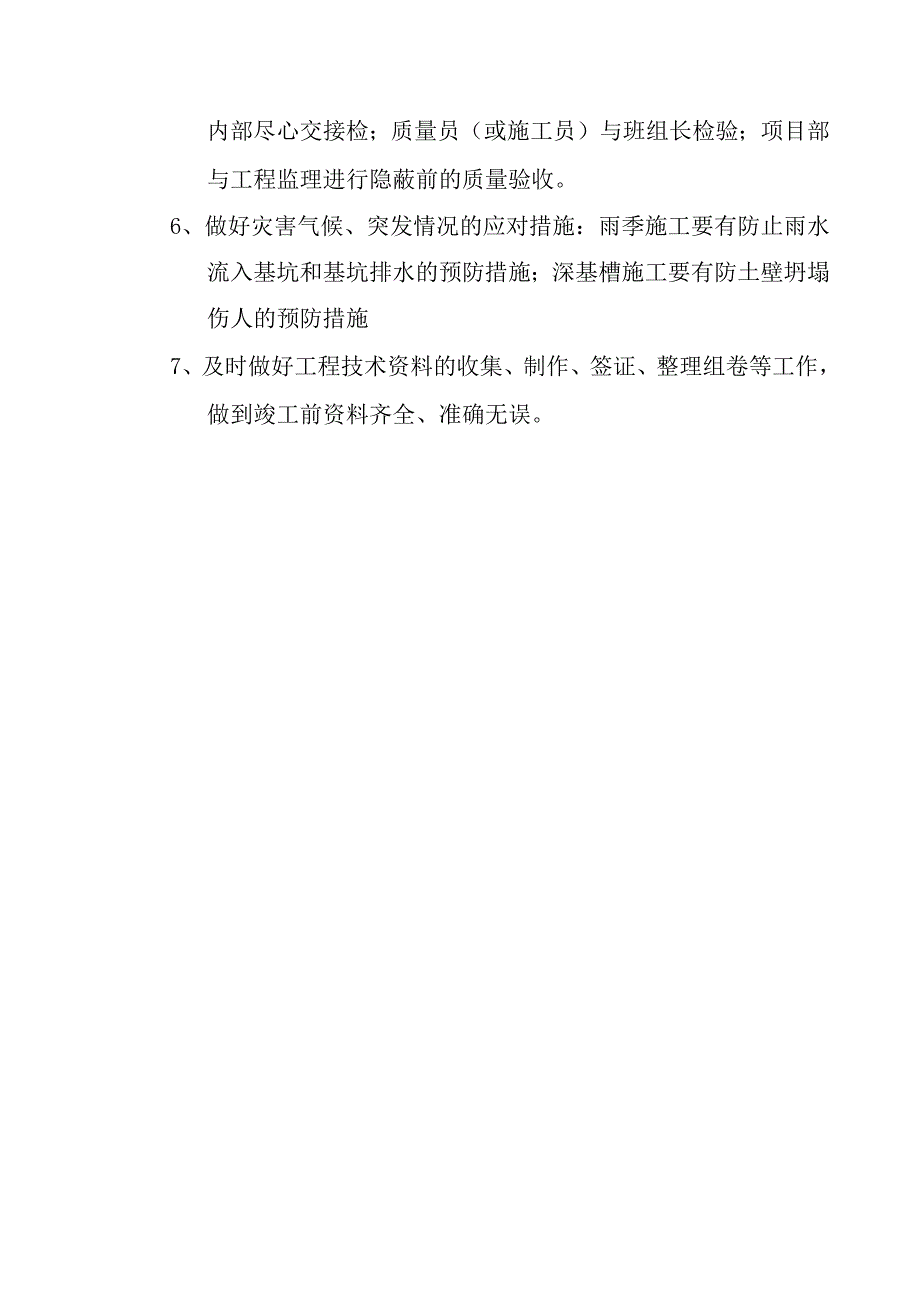 内部尽心交接检；质量员（或施工员）与班组长检验；项目部与工程监理进行隐蔽前的质量验收。

6、做好灾害气候、突发情况的应对措施：雨季施工要有防止雨水流入基坑和基坑排水的预防措施；深基槽施工要有防土壁坍塌伤人的预防措施

7、及时做好工程技术资料的收集、制作、签证、整理组卷等工作，做到竣工前资料齐全、准确无误。